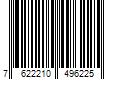 7 622210 496225